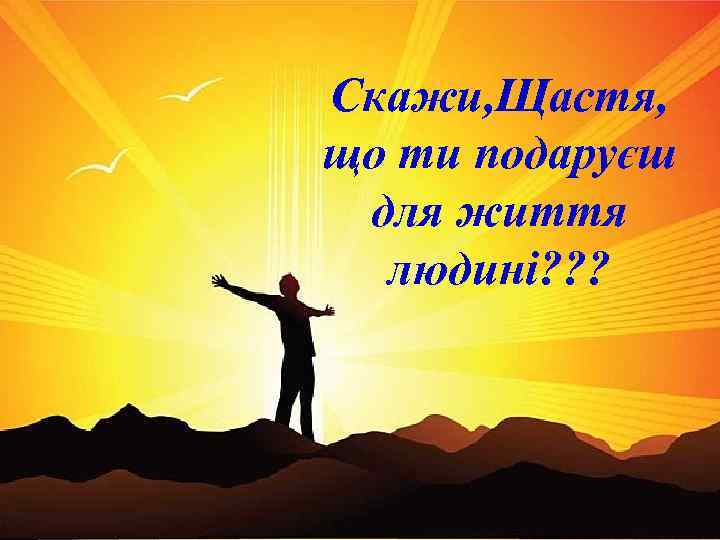 Скажи,Щастя, що ти подаруєш для життя людині???